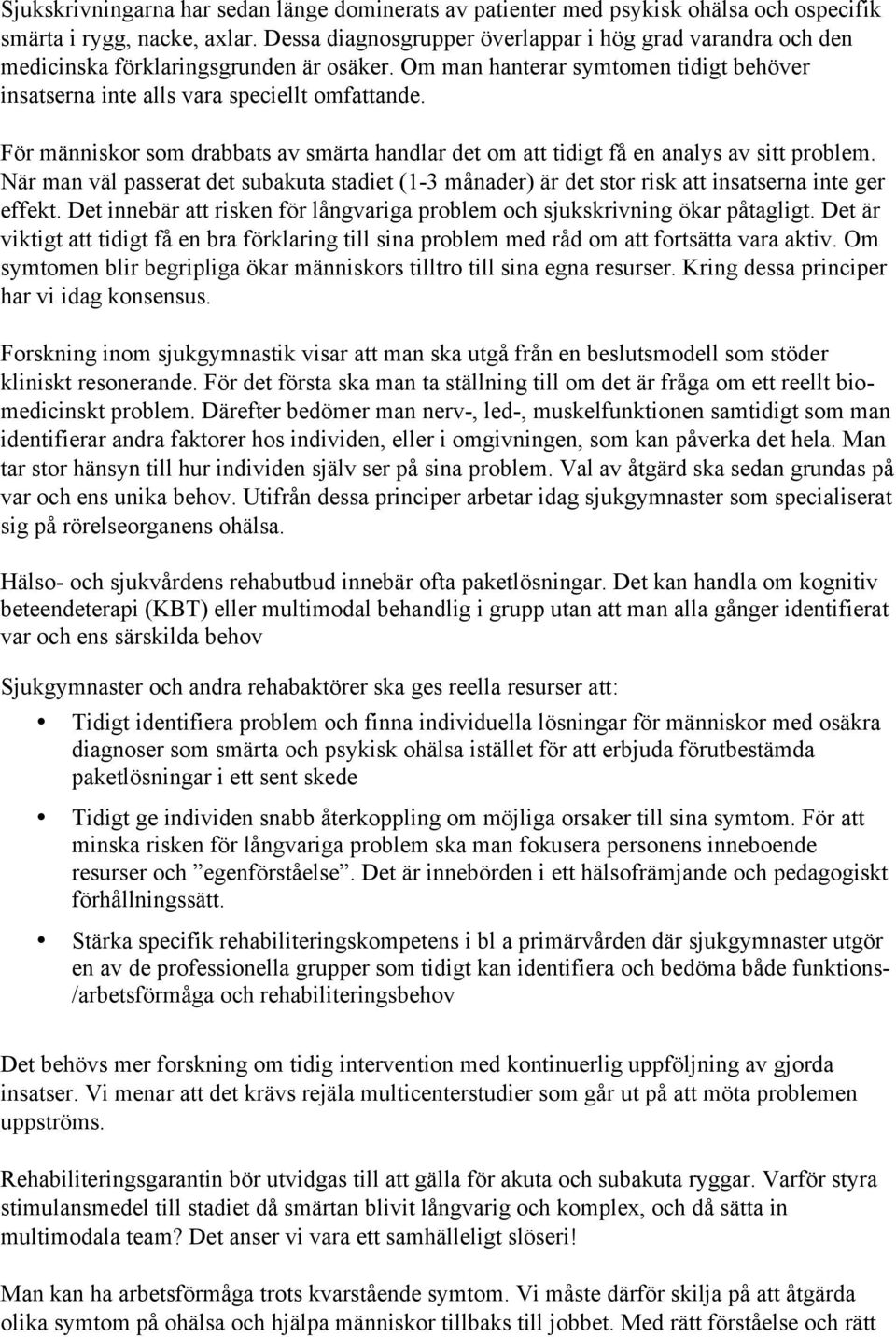 Sjukskrivningarna har sedan länge dominerats av patienter med psykisk ohälsa och ospecifik smärta i rygg, nacke, axlar. Dessa diagnosgrupper överlappar i hög grad varandra och den medicinska förklaringsgrunden är osäker. Om man hanterar symtomen tidigt behöver insatserna inte alls vara speciellt omfattande.

För människor som drabbats av smärta handlar det om att tidigt få en analys av sitt problem. När man väl passerat det subakuta stadiet (1-3 månader) är det stor risk att insatserna inte ger effekt. Det innebär att risken för långvariga problem och sjukskrivning ökar påtagligt. Det är viktigt att tidigt få en bra förklaring till sina problem med råd om att fortsätta vara aktiv. Om symtomen blir begripliga ökar människors tilltro till sina egna resurser. Kring dessa principer har vi idag konsensus.

Forskning inom sjukgymnastik visar att man ska utgå från en beslutsmodell som stöder kliniskt resonerande. För det första ska man ta ställning till om det är fråga om ett reellt biomedicinskt problem. Därefter bedömer man nerv-, led-, muskelfunktionen samtidigt som man identifierar andra faktorer hos individen, eller i omgivningen, som kan påverka det hela. Man tar stor hänsyn till hur individen själv ser på sina problem. Val av åtgärd ska sedan grundas på var och ens unika behov. Utifrån dessa principer arbetar idag sjukgymnaster som specialiserat sig på rörelseorganens ohälsa.

Hälso- och sjukvårdens rehabutbud innebär ofta paketlösningar. Det kan handla om kognitiv beteendeterapi (KBT) eller multimodal behandlig i grupp utan att man alla gånger identifierat var och ens särskilda behov

Sjukgymnaster och andra rehabaktörer ska ges reella resurser att:

• Tidigt identifiera problem och finna individuella lösningar för människor med osäkra diagnoser som smärta och psykisk ohälsa istället för att erbjuda förutbestämda paketlösningar i ett sent skede

• Tidigt ge individen snabb återkoppling om möjliga orsaker till sina symtom. För att minska risken för långvariga problem ska man fokusera personens inneboende resurser och ”egenförståelse”. Det är innebörden i ett hälsofrämjande och pedagogiskt förhållningssätt.

• Stärka specifik rehabiliteringskompetens i bl a primärvården där sjukgymnaster utgör en av de professionella grupper som tidigt kan identifiera och bedöma både funktions-/arbetsförmåga och rehabiliteringsbehov

Det behövs mer forskning om tidig intervention med kontinuerlig uppföljning av gjorda insatser. Vi menar att det krävs rejäla multicenterstudier som går ut på att möta problemen uppströms.

Rehabiliteringsgarantin bör utvidgas till att gälla för akuta och subakuta ryggar. Varför styra stimulansmedel till stadiet då smärtan blivit långvarig och komplex, och då sätta in multimodala team? Det anser vi vara ett samhälleligt slöseri!

Man kan ha arbetsförmåga trots kvarstående symtom. Vi måste därför skilja på att åtgärda olika symtom på ohälsa och hjälpa människor tillbaks till jobbet. Med rätt förståelse och rätt